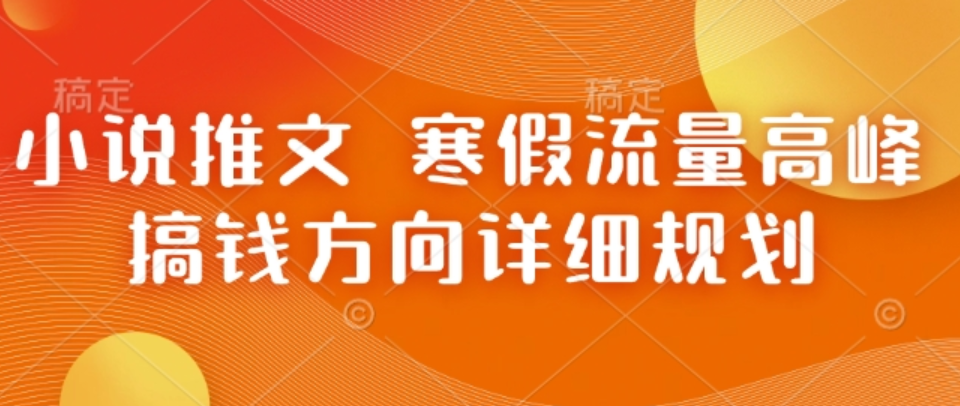 稿定

稿定

小说推文 寒假流量高峰
搞钱方向详细规划